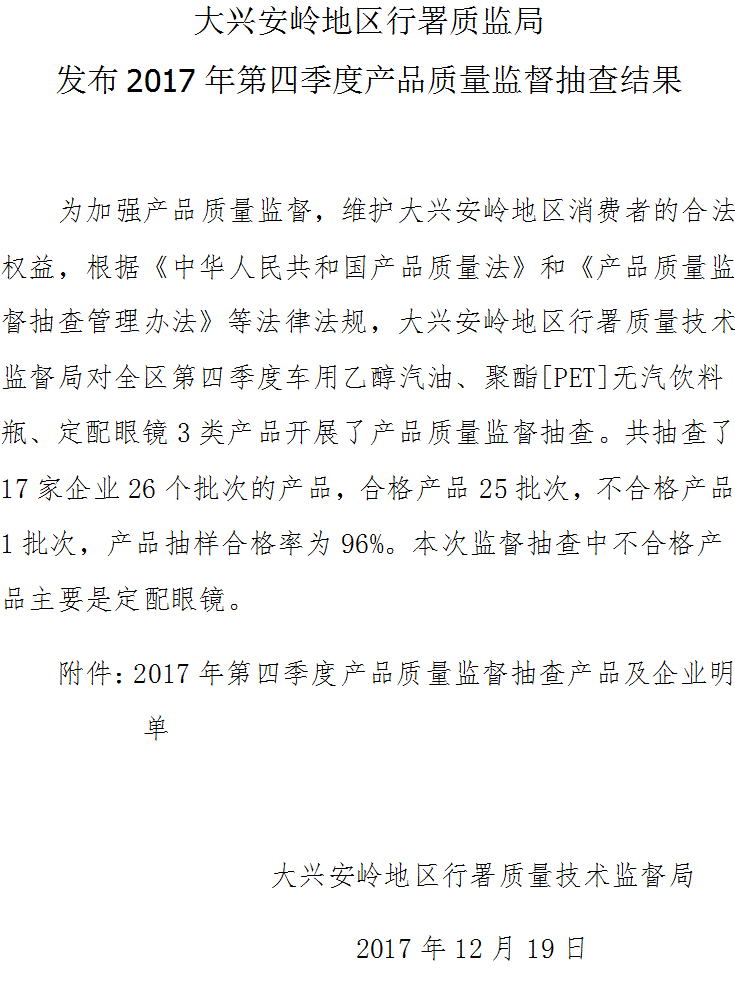 大兴安岭地区行署质监局
发布 2017 年第四季度产品质量监督抽查结果

为加强产品质量监督，维护大兴安岭地区消费者的合法权益，根据《中华人民共和国产品质量法》和《产品质量监督抽查管理办法》等法律法规，大兴安岭地区行署质量技术监督局对全区第四季度车用乙醇汽油、聚酯[PET]无汽饮料瓶、定配眼镜 3 类产品开展了产品质量监督抽查。共抽查了 17 家企业 26 个批次的产品，合格产品 25 批次，不合格产品 1 批次，产品抽样合格率为 96%。本次监督抽查中不合格产品主要是定配眼镜。

附件：2017 年第四季度产品质量监督抽查产品及企业明单

大兴安岭地区行署质量技术监督局

2017 年 12 月 19 日